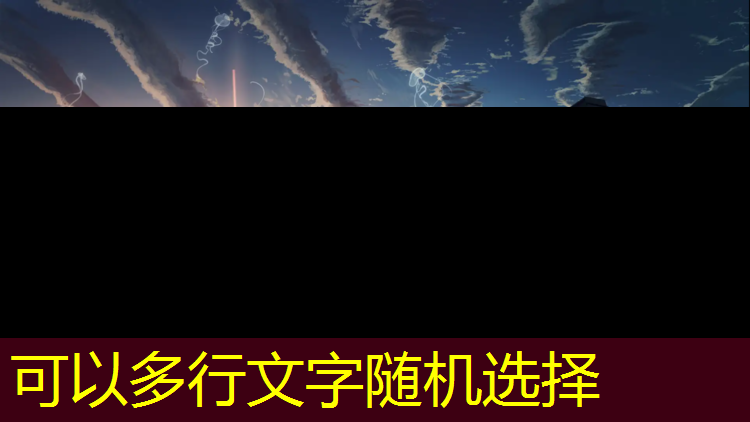 可以多行文字随机选择